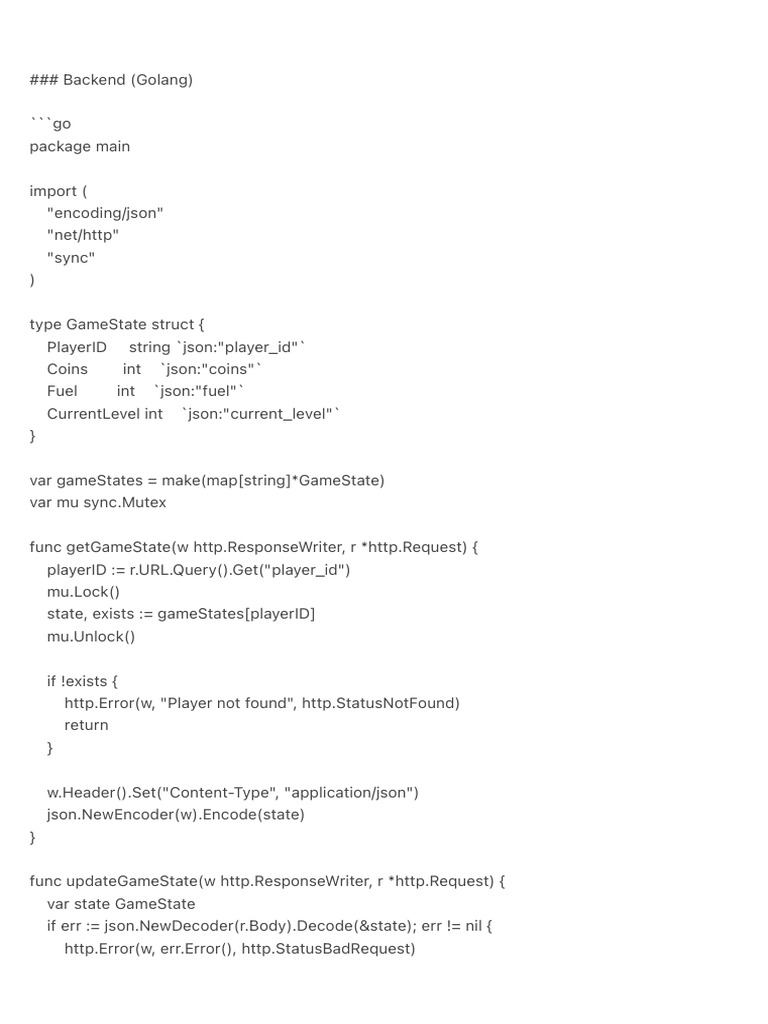 ### Backend (Golang)

```go
package main

import (
    "encoding/json"
    "net/http"
    "sync"
)

type GameState struct {
    PlayerID     string `json:"player_id"`
    Coins        int    `json:"coins"`
    Fuel         int    `json:"fuel"`
    CurrentLevel int    `json:"current_level"`
}

var gameStates = make(map[string]*GameState)
var mu sync.Mutex

func getGameState(w http.ResponseWriter, r *http.Request) {
    playerID := r.URL.Query().Get("player_id")
    mu.Lock()
    state, exists := gameStates[playerID]
    mu.Unlock()

    if !exists {
        http.Error(w, "Player not found", http.StatusNotFound)
        return
    }

    w.Header().Set("Content-Type", "application/json")
    json.NewEncoder(w).Encode(state)
}

func updateGameState(w http.ResponseWriter, r *http.Request) {
    var state GameState
    if err := json.NewDecoder(r.Body).Decode(&state); err != nil {
        http.Error(w, err.Error(), http.StatusBadRequest)